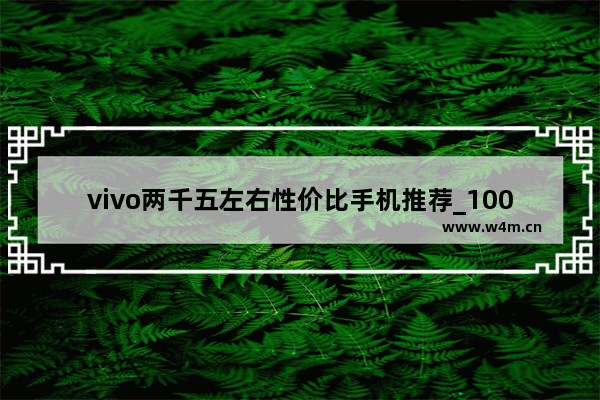 vivo两千五左右性价比手机推荐_100

www.w4m.cn